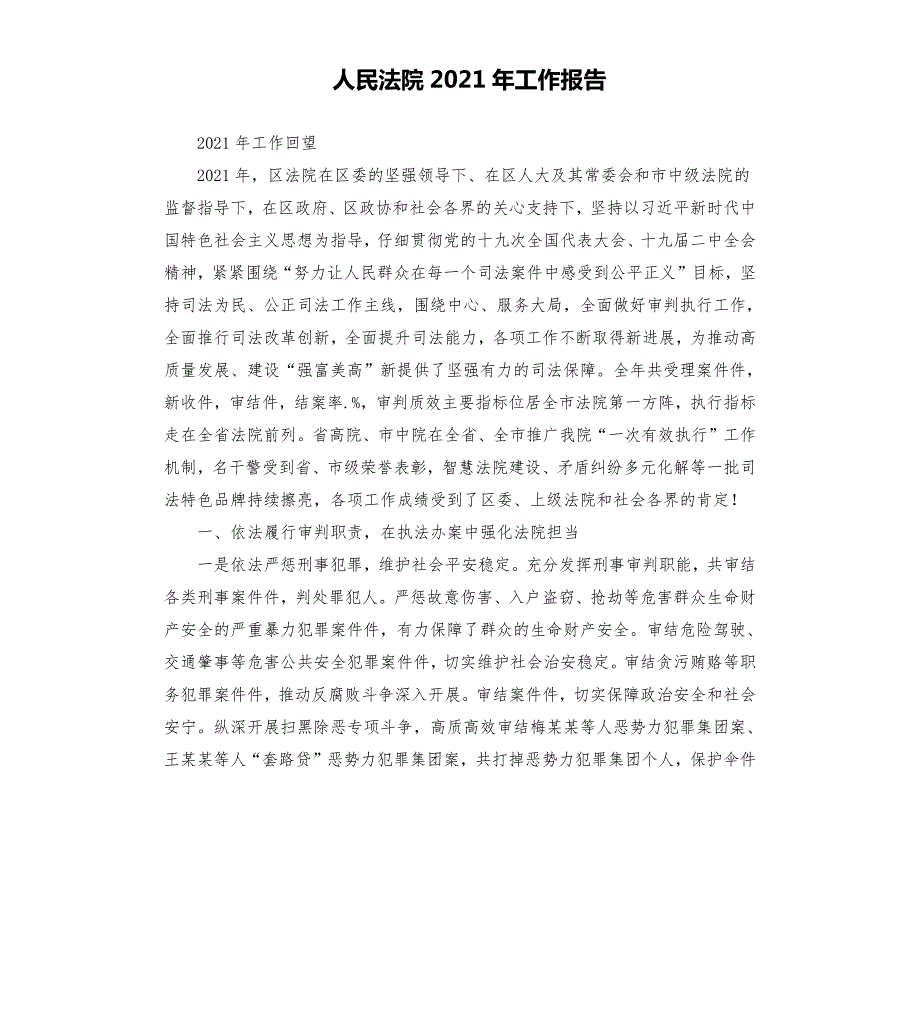 人民法院 2021 年工作报告

2021 年工作回望

2021 年，区法院在区委的坚强领导下、在区人大及其常委会和市中级法院的监督指导下，在区政府、区政协和社会各界的关心支持下，坚持以习近平新时代中国特色社会主义思想为指导，仔细贯彻党的十九次全国代表大会、十九届二中全会精神，紧紧围绕“努力让人民群众在每一个司法案件中感受到公平正义”目标，坚持司法为民、公正司法工作主线，围绕中心、服务大局，全面做好审判执行工作，全面推行司法改革创新，全面提升司法能力，各项工作不断取得新进展，为推动高质量发展、建设“强富美高”新提供了坚强有力的司法保障。全年共受理案件件，新收件，审结件，结案率.%，审判质效主要指标位居全市法院第一方阵，执行指标走在全省法院前列。省高院、市中院在全省、全市推广我院“一次有效执行”工作机制，名干警受到省、市级荣誉表彰，智慧法院建设、矛盾纠纷多元化解等一批司法特色品牌持续擦亮，各项工作成绩受到了区委、上级法院和社会各界的肯定！

一、依法履行审判职责，在执法办案中强化法院担当

一是依法严惩刑事犯罪，维护社会平安稳定。充分发挥刑事审判职能，共审结各类刑事案件件，判处罪犯人。严惩故意伤害、入户盗窃、抢劫等危害群众生命财产安全的严重暴力犯罪案件件，有力保障了群众的生命财产安全。审结危险驾驶、交通肇事等危害公共安全犯罪案件件，切实维护社会治安稳定。审结贪污贿赂等职务犯罪案件件，推动反腐败斗争深入开展。审结案件件，切实保障政治安全和社会安宁。纵深开展扫黑除恶专项斗争，高质高效审结梅某某等人恶势力犯罪集团案、王某某等人“套路贷”恶势力犯罪集团案，共打掉恶势力犯罪集团个人，保护伞件